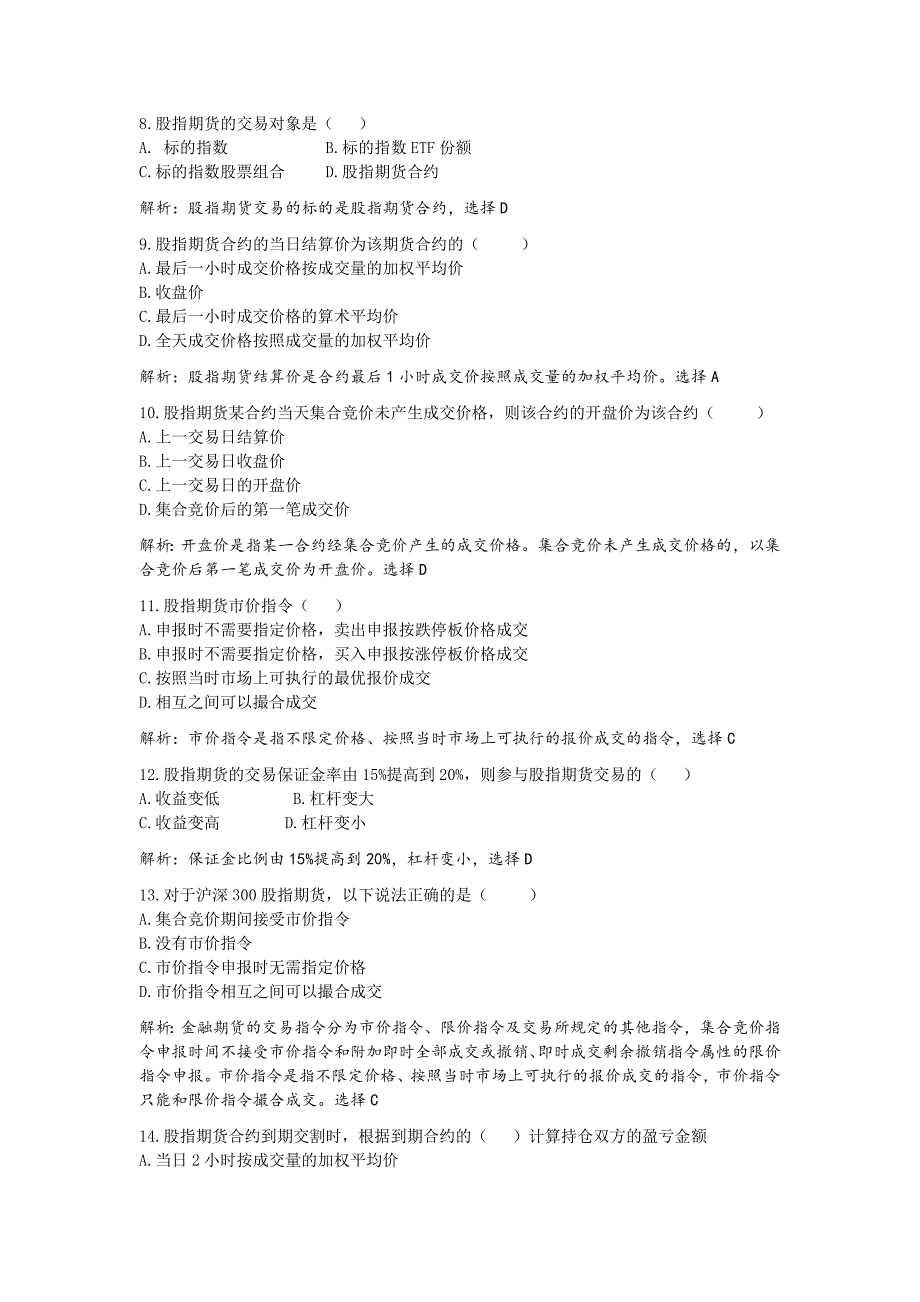 8.股指期货的交易对象是（　）
A. 标的指数　　　　B.标的指数 ETF 份额
C.标的指数股票组合　　D.股指期货合约

解析：股指期货交易的标的是股指期货合约，选择 D

9.股指期货合约的当日结算价为该期货合约的（　　）
A.最后一小时成交价格按成交量的加权平均价
B.收盘价
C.最后一小时成交价格的算术平均价
D.全天成交价格按照成交量的加权平均价

解析：股指期货结算价是合约最后 1 小时成交价按照成交量的加权平均价。选择 A

10.股指期货某合约当天集合竞价未产生成交价格，则该合约的开盘价为该合约（　　）
A.上一交易日结算价
B.上一交易日收盘价
C.上一交易日的开盘价
D.集合竞价后的第一笔成交价

解析：开盘价是指某一合约经集合竞价产生的成交价格。集合竞价未产生成交价格的，以集合竞价后第一笔成交价为开盘价。选择 D

11.股指期货市价指令（　）
A.申报时不需要指定价格，卖出申报按跌停板价格成交
B.申报时不需要指定价格，买入申报按涨停板价格成交
C.按照当时市场上可执行的最优报价成交
D.相互之间可以撮合成交

解析：市价指令是指不限定价格、按照当时市场上可执行的报价成交的指令，选择 C

12.股指期货的交易保证金率由 15%提高到 20%，则参与股指期货交易的（　）
A.收益变低　　　B.杠杆变大
C.收益变高　　　D.杠杆变小

解析：保证金比例由 15%提高到 20%，杠杆变小，选择 D

13.对于沪深 300 股指期货，以下说法正确的是（　　）
A.集合竞价期间接受市价指令
B.没有市价指令
C.市价指令申报时无需指定价格
D.市价指令相互之间可以撮合成交

解析：金融期货的交易指令分为市价指令、限价指令及交易所规定的其他指令，集合竞价指令申报时间不接受市价指令和附加即时全部成交或撤销、即时成交剩余撤销指令属性的限价指令申报。市价指令是指不限定价格、按照当时市场上可执行的报价成交的指令，市价指令只能和限价指令撮合成交。选择 C

14.股指期货合约到期交割时，根据到期合约的（　）计算持仓双方的盈亏金额
A.当日 2 小时按成交量的加权平均价